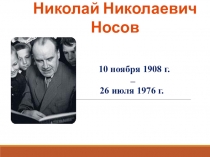 Николай Николаевич Носов

10 ноября 1908 г.
–
26 июля 1976 г.